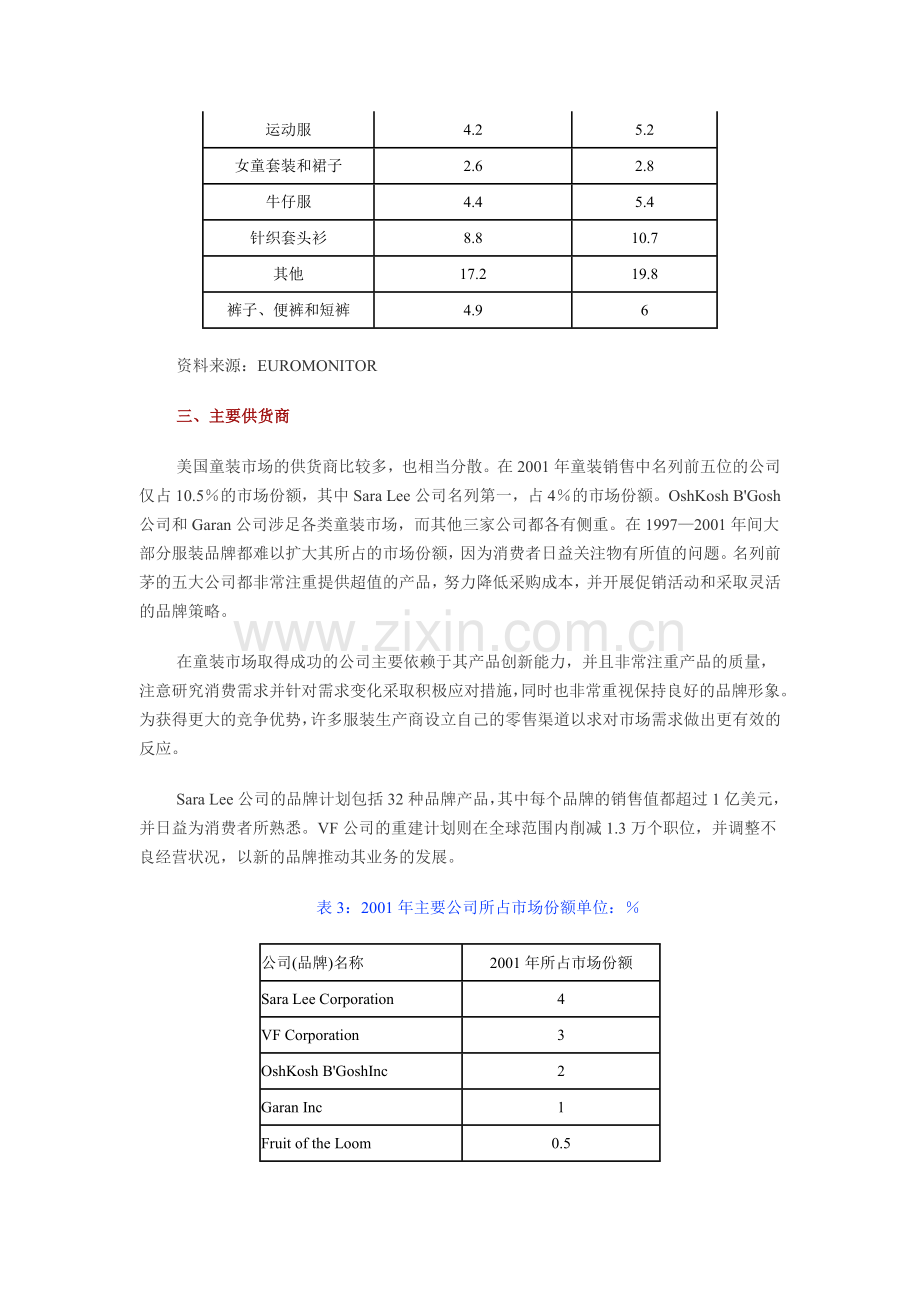 | 运动服 | 4.2 | 5.2 |
|---|---|---|
| 女童套装和裙子 | 2.6 | 2.8 |
| 牛仔服 | 4.4 | 5.4 |
| 针织套头衫 | 8.8 | 10.7 |
| 其他 | 17.2 | 19.8 |
| 裤子、便裤和短裤 | 4.9 | 6 |

资料来源：EUROMONITOR

三、主要供货商

美国童装市场的供货商比较多，也相当分散。在 2001 年童装销售中名列前五位的公司仅占 10.5％的市场份额，其中 Sara Lee 公司名列第一，占 4％的市场份额。OshKosh B'Gosh 公司和 Garan 公司涉足各类童装市场，而其他三家公司都各有侧重。在 1997—2001 年间大部分服装品牌都难以扩大其所占的市场份额，因为消费者日益关注物有所值的问题。名列前茅的五大公司都非常注重提供超值的产品，努力降低采购成本，并开展促销活动和采取灵活的品牌策略。

www.zixin.com.cn

在童装市场取得成功的公司主要依赖于其产品创新能力，并且非常注重产品的质量，注意研究消费需求并针对需求变化采取积极应对措施，同时也非常重视保持良好的品牌形象。为获得更大的竞争优势，许多服装生产商设立自己的零售渠道以求对市场需求做出更有效的反应。

Sara Lee 公司的品牌计划包括 32 种品牌产品，其中每个品牌的销售值都超过 1 亿美元，并日益为消费者所熟悉。VF 公司的重建计划则在全球范围内削减 1.3 万个职位，并调整不良经营状况，以新的品牌推动其业务的发展。

表 3：2001 年主要公司所占市场份额单位：％

| 公司(品牌)名称 | 2001 年所占市场份额 |
|---|---|
| Sara Lee Corporation | 4 |
| VF Corporation | 3 |
| OshKosh B'GoshInc | 2 |
| Garan Inc | 1 |
| Fruit of the Loom | 0.5 |